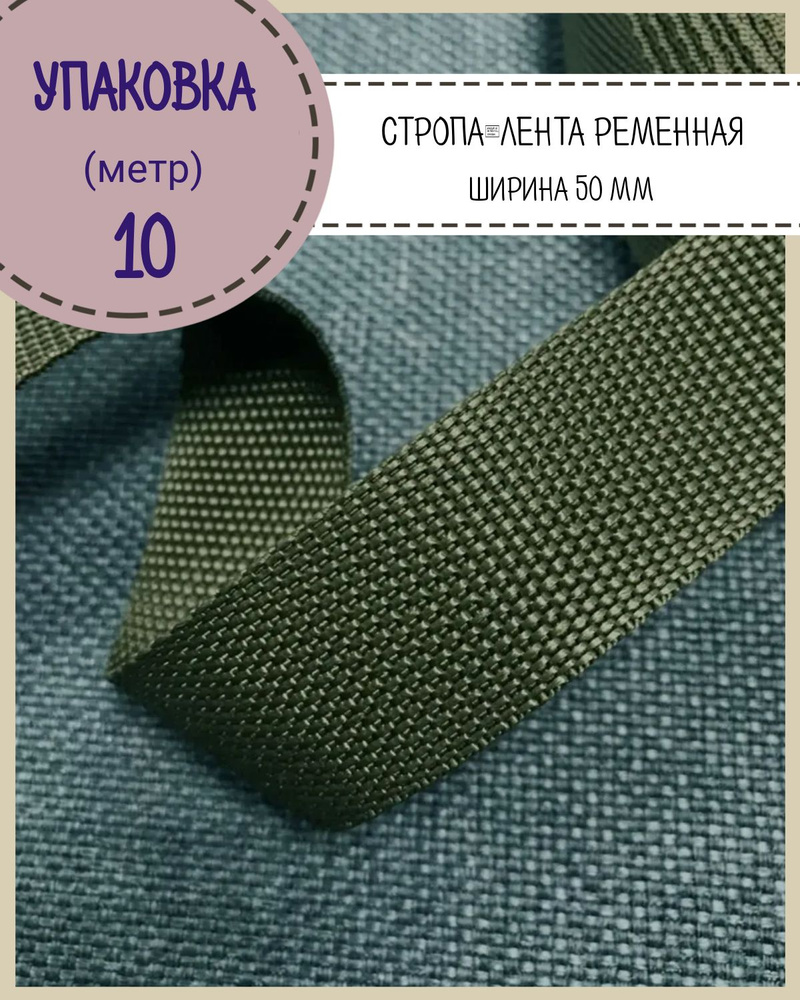 УПАКОВКА
(метр)
10

СТРОПА-ЛЕНТА РЕМЕННАЯ
ШИРИНА 50 ММ